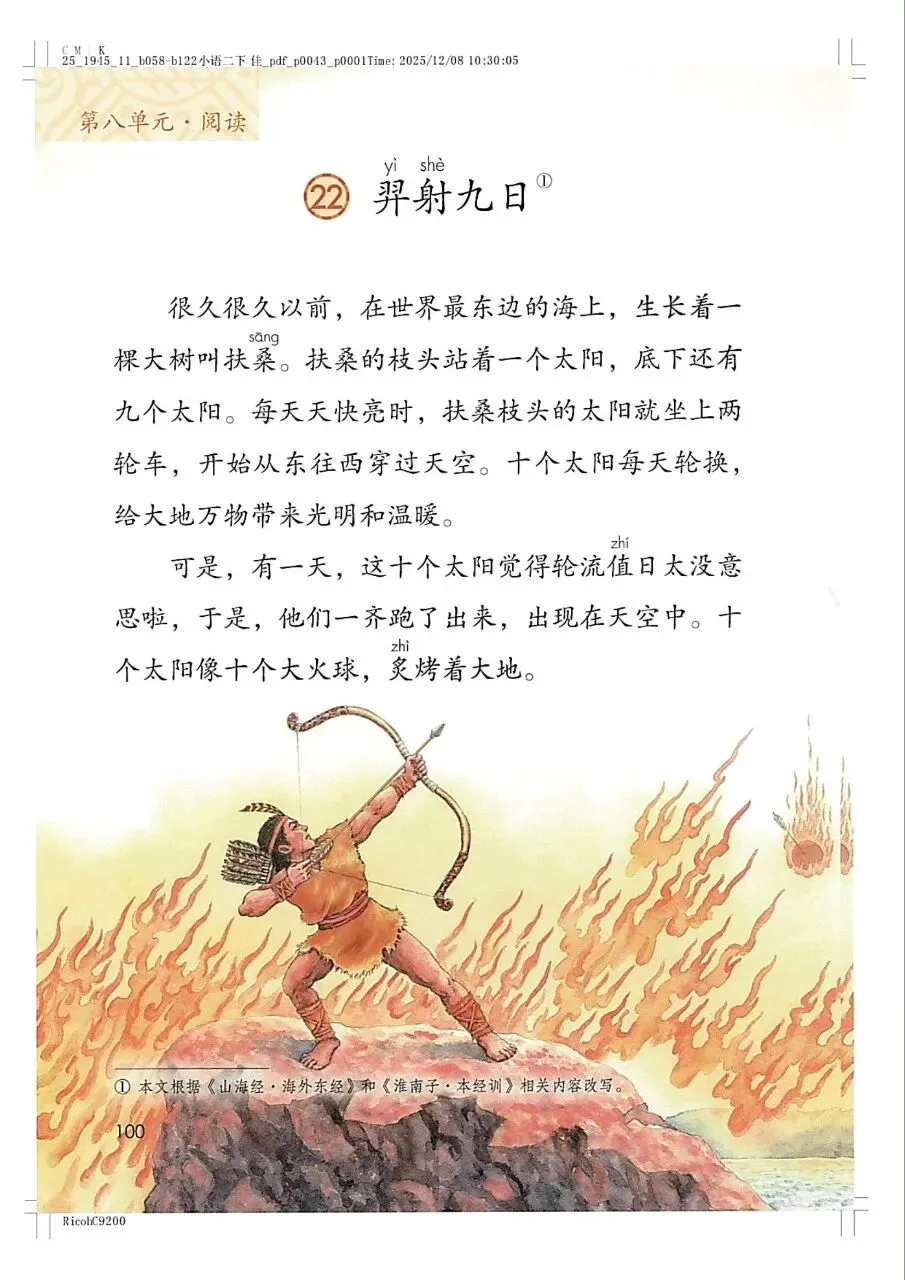 C M K
25_1945_11_b058-b122小语二下 佳_pdf_p0043_p0001Time: 2025/12/08 10:30:05

第八单元·阅读

yì shè
22 羿射九日$^{①}$

很久很久以前，在世界最东边的海上，生长着一棵大树叫扶桑（sāng）。扶桑的枝头站着一个太阳，底下还有九个太阳。每天天快亮时，扶桑枝头的太阳就坐上两轮车，开始从东往西穿过天空。十个太阳每天轮换，给大地万物带来光明和温暖。

可是，有一天，这十个太阳觉得轮流值（zhí）日太没意思啦，于是，他们一齐跑了出来，出现在天空中。十个太阳像十个大火球，炙（zhì）烤着大地。

① 本文根据《山海经·海外东经》和《淮南子·本经训》相关内容改写。

100

RicohC9200